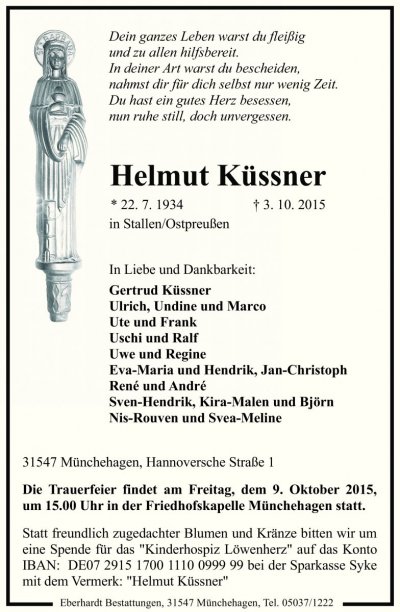 Dein ganzes Leben warst du fleißig
und zu allen hilfsbereit.
In deiner Art warst du bescheiden,
nahmst dir für dich selbst nur wenig Zeit.
Du hast ein gutes Herz besessen,
nun ruhe still, doch unvergessen.

Helmut Küssner

* 22. 7. 1934    † 3. 10. 2015
in Stallen/Ostpreußen

In Liebe und Dankbarkeit:

Gertrud Küssner
Ulrich, Undine und Marco
Ute und Frank
Uschi und Ralf
Uwe und Regine
Eva-Maria und Hendrik, Jan-Christoph
René und André
Sven-Hendrik, Kira-Malen und Björn
Nis-Rouven und Svea-Meline

31547 Münchehagen, Hannoversche Straße 1

Die Trauerfeier findet am Freitag, dem 9. Oktober 2015, um 15.00 Uhr in der Friedhofskapelle Münchehagen statt.

Statt freundlich zugedachter Blumen und Kränze bitten wir um eine Spende für das "Kinderhospiz Löwenherz" auf das Konto IBAN: DE07 2915 1700 1110 0999 99 bei der Sparkasse Syke mit dem Vermerk: "Helmut Küssner"

Eberhardt Bestattungen, 31547 Münchehagen, Tel. 05037/1222